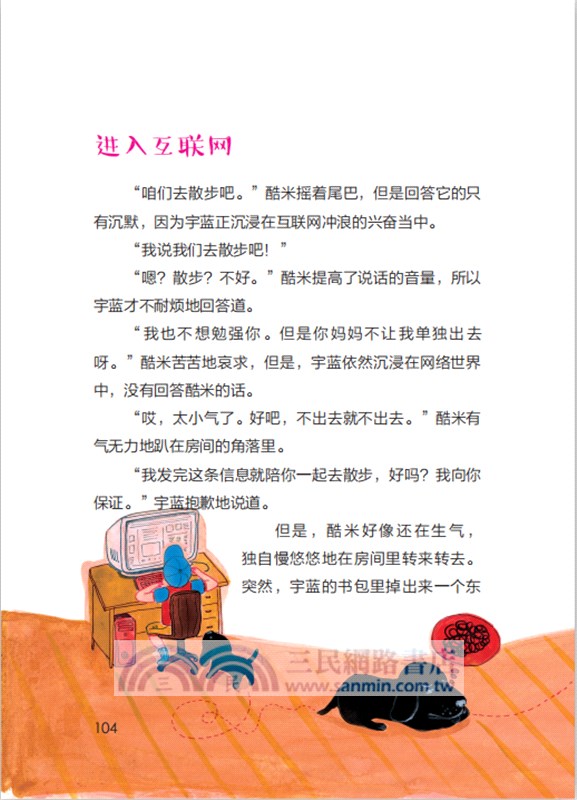 进入互联网

“咱们去散步吧。”酷米摇着尾巴，但是回答它的只有沉默，因为宇蓝正沉浸在互联网冲浪的兴奋当中。

“我说我们去散步吧！”

“嗯？散步？不好。”酷米提高了说话的音量，所以宇蓝才不耐烦地回答道。

“我也不想勉强你。但是你妈妈不让我单独出去呀。”酷米苦苦地哀求，但是，宇蓝依然沉浸在网络世界中，没有回答酷米的话。

“哎，太小气了。好吧，不出去就不出去。”酷米有气无力地趴在房间的角落里。

“我发完这条信息就陪你一起去散步，好吗？我向你保证。”宇蓝抱歉地说道。

但是，酷米好像还在生气，独自慢悠悠地在房间里转来转去。突然，宇蓝的书包里掉出来一个东

三民網路書店
www.sanmin.com.tw

104